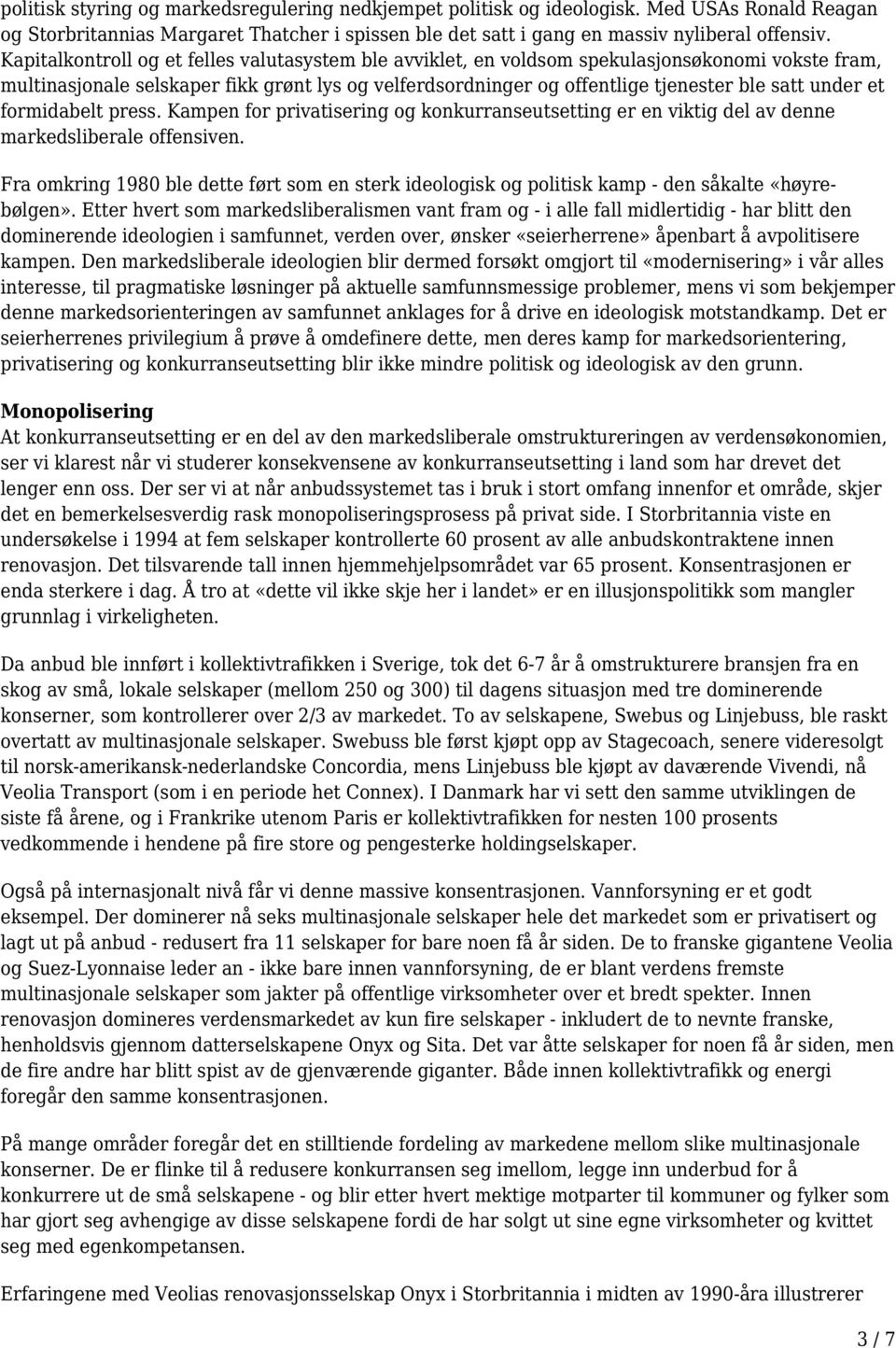 politisk styring og markedsregulering nedkjempet politisk og ideologisk. Med USAs Ronald Reagan og Storbritannias Margaret Thatcher i spissen ble det satt i gang en massiv nyliberal offensiv. Kapitalkontroll og et felles valutasystem ble avviklet, en voldsom spekulasjonsøkonomi vokste fram, multinasjonale selskaper fikk grønt lys og velferdsordninger og offentlige tjenester ble satt under et formidabelt press. Kampen for privatisering og konkurranseutsetting er en viktig del av denne markedsliberale offensiven.

Fra omkring 1980 ble dette ført som en sterk ideologisk og politisk kamp - den såkalte «høyrebølgen». Etter hvert som markedsliberalismen vant fram og - i alle fall midlertidig - har blitt den dominerende ideologien i samfunnet, verden over, ønsker «seierherrene» åpenbart å avpolitisere kampen. Den markedsliberale ideologien blir dermed forsøkt omgjort til «modernisering» i vår alles interesse, til pragmatiske løsninger på aktuelle samfunnsmessige problemer, mens vi som bekjemper denne markedsorienteringen av samfunnet anklages for å drive en ideologisk motstandkamp. Det er seierherrenes privilegium å prøve å omdefinere dette, men deres kamp for markedsorientering, privatisering og konkurranseutsetting blir ikke mindre politisk og ideologisk av den grunn.

Monopolisering
At konkurranseutsetting er en del av den markedsliberale omstruktureringen av verdensøkonomien, ser vi klarest når vi studerer konsekvensene av konkurranseutsetting i land som har drevet det lenger enn oss. Der ser vi at når anbudssystemet tas i bruk i stort omfang innenfor et område, skjer det en bemerkelsesverdig rask monopoliseringsprosess på privat side. I Storbritannia viste en undersøkelse i 1994 at fem selskaper kontrollerte 60 prosent av alle anbudskontraktene innen renovasjon. Det tilsvarende tall innen hjemmehjelpsområdet var 65 prosent. Konsentrasjonen er enda sterkere i dag. Å tro at «dette vil ikke skje her i landet» er en illusjonspolitikk som mangler grunnlag i virkeligheten.

Da anbud ble innført i kollektivtrafikken i Sverige, tok det 6-7 år å omstrukturere bransjen fra en skog av små, lokale selskaper (mellom 250 og 300) til dagens situasjon med tre dominerende konserner, som kontrollerer over 2/3 av markedet. To av selskapene, Swebus og Linjebuss, ble raskt overtatt av multinasjonale selskaper. Swebuss ble først kjøpt opp av Stagecoach, senere videresolgt til norsk-amerikansk-nederlandske Concordia, mens Linjebuss ble kjøpt av daværende Vivendi, nå Veolia Transport (som i en periode het Connex). I Danmark har vi sett den samme utviklingen de siste få årene, og i Frankrike utenom Paris er kollektivtrafikken for nesten 100 prosents vedkommende i hendene på fire store og pengesterke holdingselskaper.

Også på internasjonalt nivå får vi denne massive konsentrasjonen. Vannforsyning er et godt eksempel. Der dominerer nå seks multinasjonale selskaper hele det markedet som er privatisert og lagt ut på anbud - redusert fra 11 selskaper for bare noen få år siden. De to franske gigantene Veolia og Suez-Lyonnaise leder an - ikke bare innen vannforsyning, de er blant verdens fremste multinasjonale selskaper som jakter på offentlige virksomheter over et bredt spekter. Innen renovasjon domineres verdensmarkedet av kun fire selskaper - inkludert de to nevnte franske, henholdsvis gjennom datterselskapene Onyx og Sita. Det var åtte selskaper for noen få år siden, men de fire andre har blitt spist av de gjenværende giganter. Både innen kollektivtrafikk og energi foregår den samme konsentrasjonen.

På mange områder foregår det en stilltiende fordeling av markedene mellom slike multinasjonale konserner. De er flinke til å redusere konkurransen seg imellom, legge inn underbud for å konkurrere ut de små selskapene - og blir etter hvert mektige motparter til kommuner og fylker som har gjort seg avhengige av disse selskapene fordi de har solgt ut sine egne virksomheter og kvittet seg med egenkompetansen.

Erfaringene med Veolias renovasjonsselskap Onyx i Storbritannia i midten av 1990-åra illustrerer

3 / 7